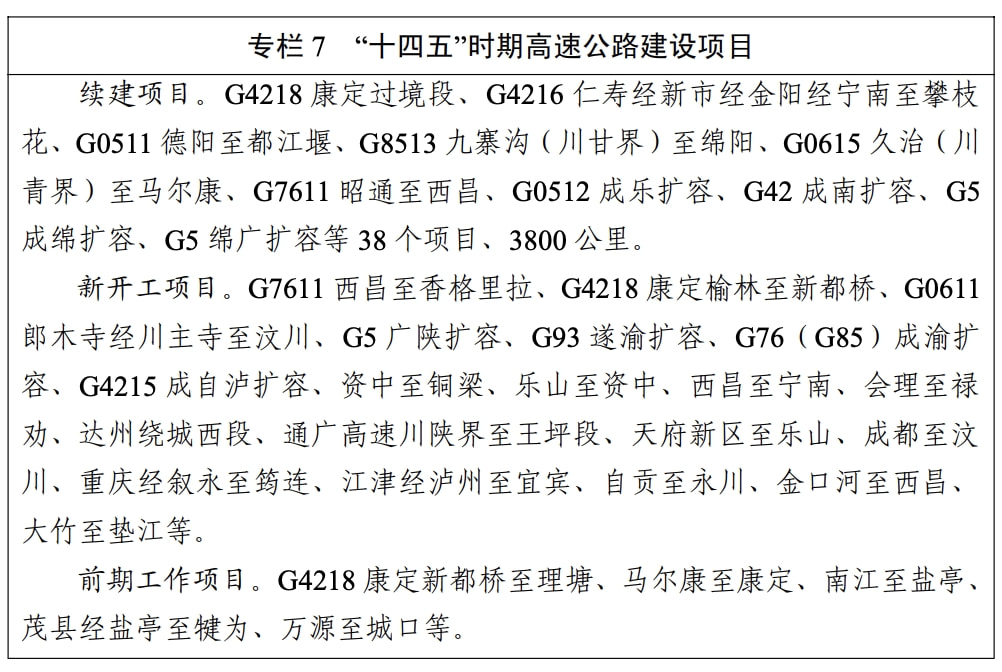 专栏 7　“十四五”时期高速公路建设项目

续建项目。G4218 康定过境段、G4216 仁寿经新市经金阳经宁南至攀枝花、G0511 德阳至都江堰、G8513 九寨沟（川甘界）至绵阳、G0615 久治（川青界）至马尔康、G7611 昭通至西昌、G0512 成乐扩容、G42 成南扩容、G5 成绵扩容、G5 绵广扩容等 38 个项目、3800 公里。

新开工项目。G7611 西昌至香格里拉、G4218 康定榆林至新都桥、G0611 郎木寺经川主寺至汶川、G5 广陕扩容、G93 遂渝扩容、G76（G85）成渝扩容、G4215 成自泸扩容、资中至铜梁、乐山至资中、西昌至宁南、会理至禄劝、达州绕城西段、通广高速川陕界至王坪段、天府新区至乐山、成都至汶川、重庆经叙永至筠连、江津经泸州至宜宾、自贡至永川、金口河至西昌、大竹至垫江等。

前期工作项目。G4218 康定新都桥至理塘、马尔康至康定、南江至盐亭、茂县经盐亭至犍为、万源至城口等。